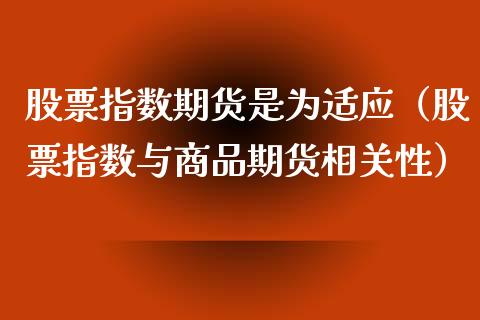 股票指数期货是为适应（股票指数与商品期货相关性）